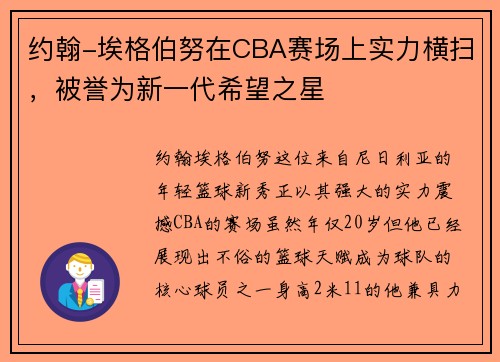 约翰-埃格伯努在CBA赛场上实力横扫，被誉为新一代希望之星

约翰埃格伯努这位来自尼日利亚的年轻篮球新秀正以其强大的实力震撼CBA的赛场虽然年仅20岁但他已经展现出不俗的篮球天赋成为球队的核心球员之一身高2米11的他兼具力